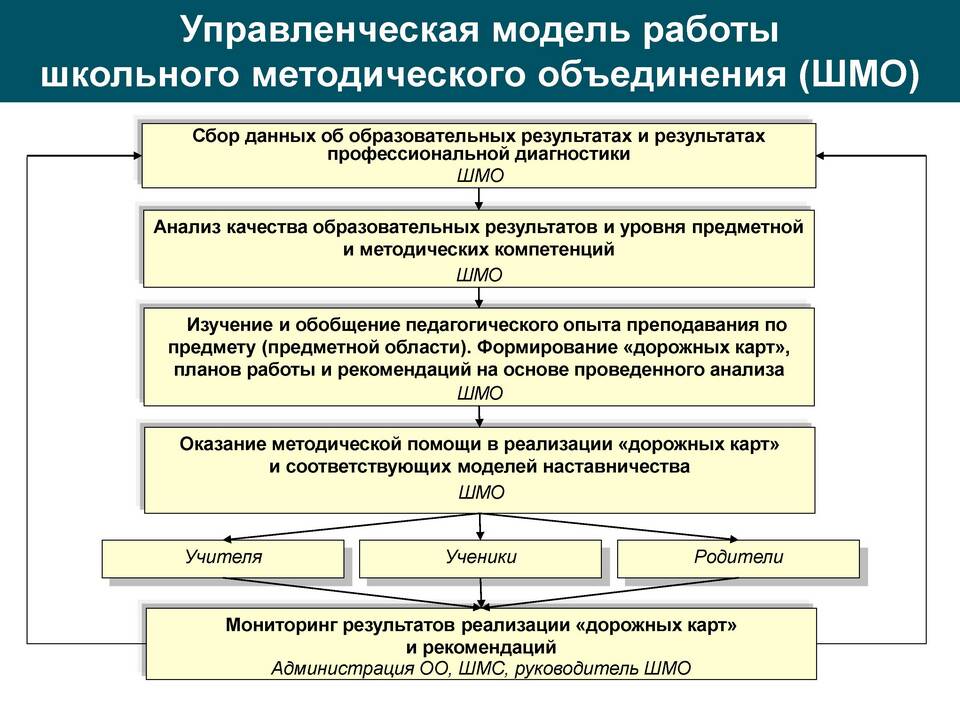 Управленческая модель работы школьного методического объединения (ШМО)

Сбор данных об образовательных результатах и результатах профессиональной диагностики
ШМО

Анализ качества образовательных результатов и уровня предметной и методических компетенций
ШМО

Изучение и обобщение педагогического опыта преподавания по предмету (предметной области). Формирование «дорожных карт», планов работы и рекомендаций на основе проведенного анализа
ШМО

Оказание методической помощи в реализации «дорожных карт» и соответствующих моделей наставничества
ШМО

Учителя

Ученики

Родители

Мониторинг результатов реализации «дорожных карт» и рекомендаций
Администрация ОО, ШМС, руководитель ШМО